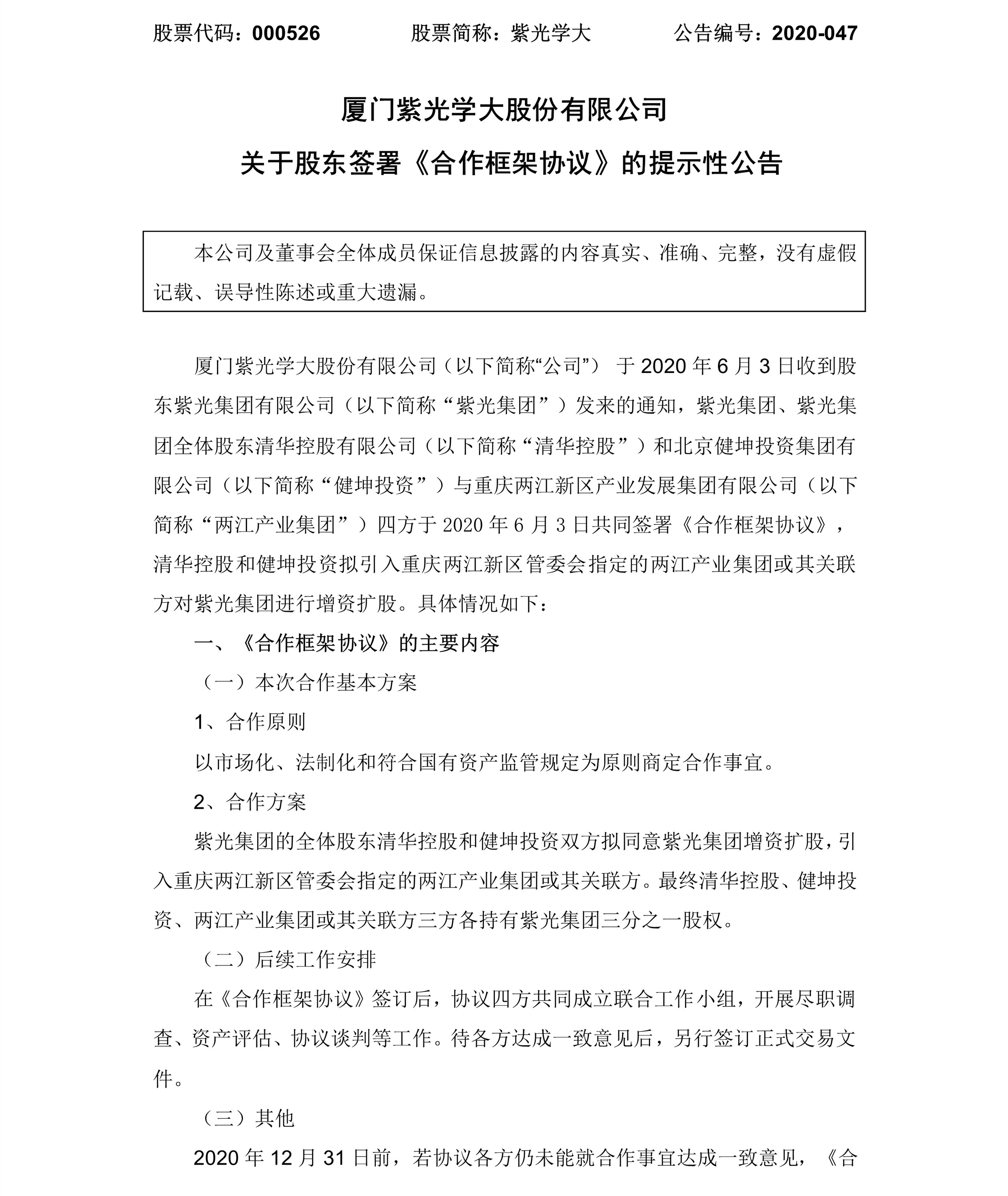 股票代码：000526　　　　股票简称：紫光学大　　　　公告编号：2020-047

厦门紫光学大股份有限公司

关于股东签署《合作框架协议》的提示性公告

本公司及董事会全体成员保证信息披露的内容真实、准确、完整，没有虚假记载、误导性陈述或重大遗漏。

厦门紫光学大股份有限公司（以下简称“公司”） 于 2020 年 6 月 3 日收到股东紫光集团有限公司（以下简称“紫光集团”）发来的通知，紫光集团、紫光集团全体股东清华控股有限公司（以下简称“清华控股”）和北京健坤投资集团有限公司（以下简称“健坤投资”）与重庆两江新区产业发展集团有限公司（以下简称“两江产业集团”）四方于 2020 年 6 月 3 日共同签署《合作框架协议》，清华控股和健坤投资拟引入重庆两江新区管委会指定的两江产业集团或其关联方对紫光集团进行增资扩股。具体情况如下：

一、《合作框架协议》的主要内容

（一）本次合作基本方案

1、合作原则

以市场化、法制化和符合国有资产监管规定为原则商定合作事宜。

2、合作方案

紫光集团的全体股东清华控股和健坤投资双方拟同意紫光集团增资扩股，引入重庆两江新区管委会指定的两江产业集团或其关联方。最终清华控股、健坤投资、两江产业集团或其关联方三方各持有紫光集团三分之一股权。

（二）后续工作安排

在《合作框架协议》签订后，协议四方共同成立联合工作小组，开展尽职调查、资产评估、协议谈判等工作。待各方达成一致意见后，另行签订正式交易文件。

（三）其他

2020 年 12 月 31 日前，若协议各方仍未能就合作事宜达成一致意见，《合